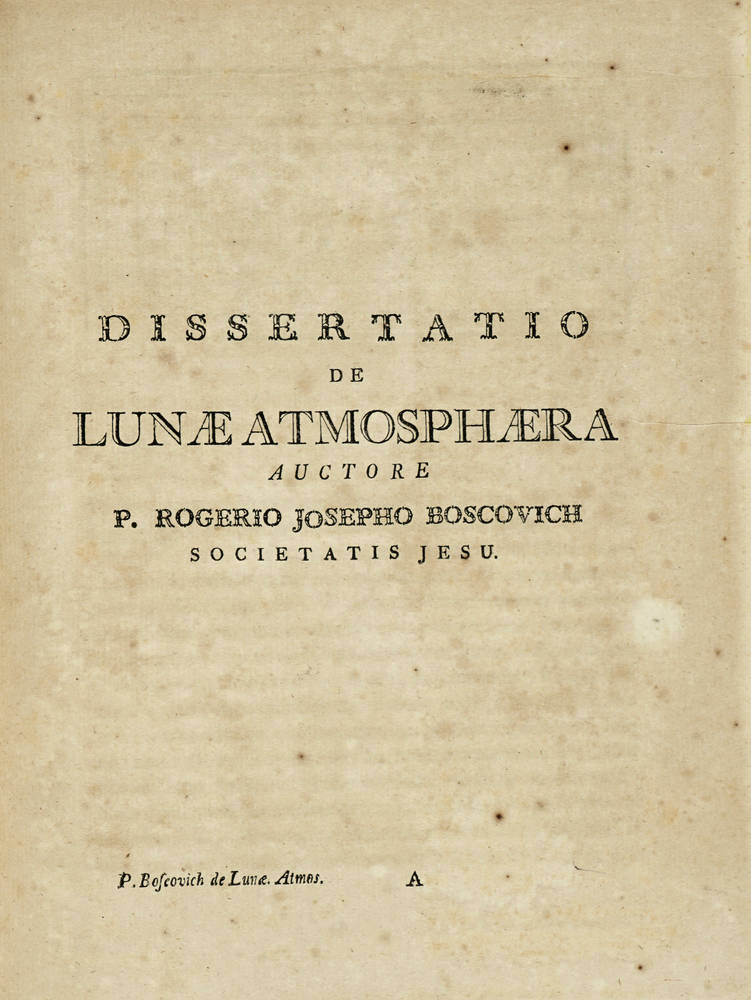 DISSERTATIO
DE
LUNÆ ATMOSPHÆRA
AUCTORE
P. ROGERIO JOSEPHO BOSCOVICH
SOCIETATIS JESU.

P. Boſcovich de Lunæ. Atmos. A